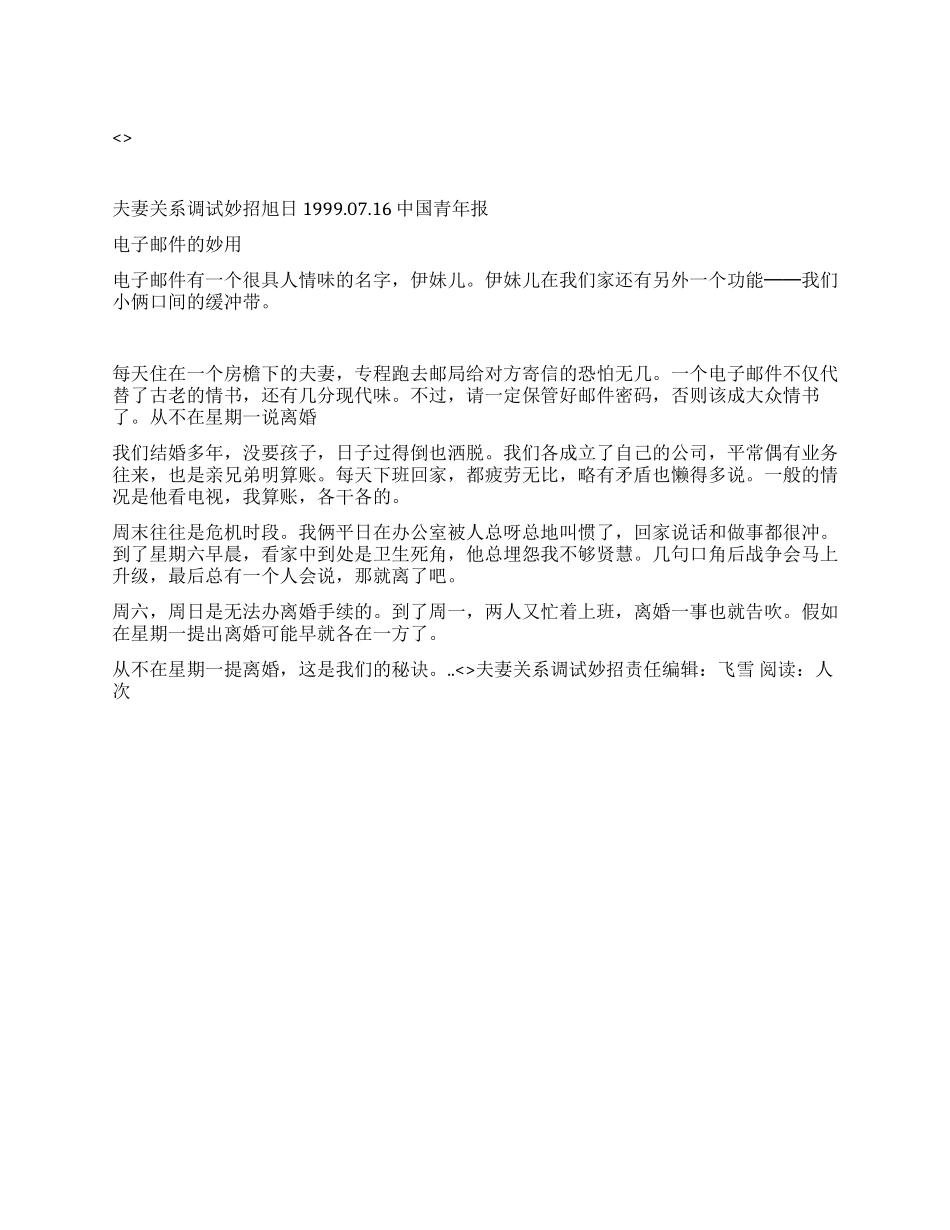 <>

夫妻关系调试妙招旭日 1999.07.16 中国青年报

电子邮件的妙用

电子邮件有一个很具人情味的名字，伊妹儿。伊妹儿在我们家还有另外一个功能——我们小俩口间的缓冲带。

每天住在一个房檐下的夫妻，专程跑去邮局给对方寄信的恐怕无几。一个电子邮件不仅代替了古老的情书，还有几分现代味。不过，请一定保管好邮件密码，否则该成大众情书了。从不在星期一说离婚

我们结婚多年，没要孩子，日子过得倒也洒脱。我们各成立了自己的公司，平常偶有业务往来，也是亲兄弟明算账。每天下班回家，都疲劳无比，略有矛盾也懒得多说。一般的情况是他看电视，我算账，各干各的。

周末往往是危机时段。我俩平日在办公室被人总呀总地叫惯了，回家说话和做事都很冲。到了星期六早晨，看家中到处是卫生死角，他总埋怨我不够贤慧。几句口角后战争会马上升级，最后总有一个人会说，那就离了吧。

周六，周日是无法办离婚手续的。到了周一，两人又忙着上班，离婚一事也就告吹。假如在星期一提出离婚可能早就各在一方了。

从不在星期一提离婚，这是我们的秘诀。..<>夫妻关系调试妙招责任编辑：飞雪 阅读：人次